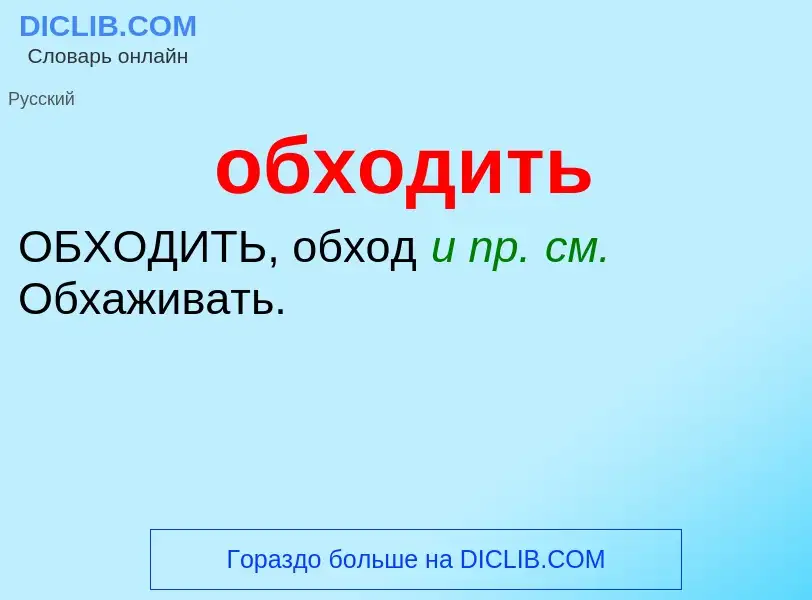 DICLIB.COM
Словарь онлайн

Русский

обходить

ОБХОДИТЬ, обход и пр. см. Обхаживать.

Гораздо больше на DICLIB.COM